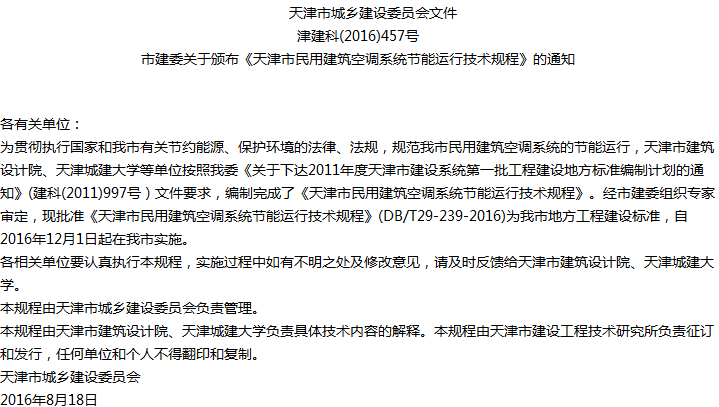 天津市城乡建设委员会文件
津建科(2016)457号
市建委关于颁布《天津市民用建筑空调系统节能运行技术规程》的通知

各有关单位：

为贯彻执行国家和我市有关节约能源、保护环境的法律、法规，规范我市民用建筑空调系统的节能运行，天津市建筑设计院、天津城建大学等单位按照我委《关于下达2011年度天津市建设系统第一批工程建设地方标准编制计划的通知》(建科(2011)997号）文件要求，编制完成了《天津市民用建筑空调系统节能运行技术规程》。经市建委组织专家审定，现批准《天津市民用建筑空调系统节能运行技术规程》(DB/T29-239-2016)为我市地方工程建设标准，自2016年12月1日起在我市实施。

各相关单位要认真执行本规程，实施过程中如有不明之处及修改意见，请及时反馈给天津市建筑设计院、天津城建大学。

本规程由天津市城乡建设委员会负责管理。

本规程由天津市建筑设计院、天津城建大学负责具体技术内容的解释。本规程由天津市建设工程技术研究所负责征订和发行，任何单位和个人不得翻印和复制。

天津市城乡建设委员会
2016年8月18日